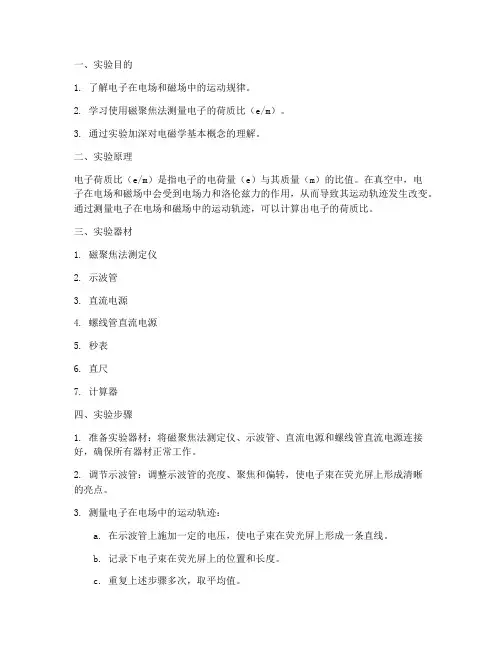 一、实验目的

1. 了解电子在电场和磁场中的运动规律。

2. 学习使用磁聚焦法测量电子的荷质比（e/m）。

3. 通过实验加深对电磁学基本概念的理解。

二、实验原理

电子荷质比（e/m）是指电子的电荷量（e）与其质量（m）的比值。在真空中，电子在电场和磁场中会受到电场力和洛伦兹力的作用，从而导致其运动轨迹发生改变。通过测量电子在电场和磁场中的运动轨迹，可以计算出电子的荷质比。

三、实验器材

1. 磁聚焦法测定仪

2. 示波管

3. 直流电源

4. 螺线管直流电源

5. 秒表

6. 直尺

7. 计算器

四、实验步骤

1. 准备实验器材：将磁聚焦法测定仪、示波管、直流电源和螺线管直流电源连接好，确保所有器材正常工作。

2. 调节示波管：调整示波管的亮度、聚焦和偏转，使电子束在荧光屏上形成清晰的亮点。

3. 测量电子在电场中的运动轨迹：

a. 在示波管上施加一定的电压，使电子束在荧光屏上形成一条直线。

b. 记录下电子束在荧光屏上的位置和长度。

c. 重复上述步骤多次，取平均值。